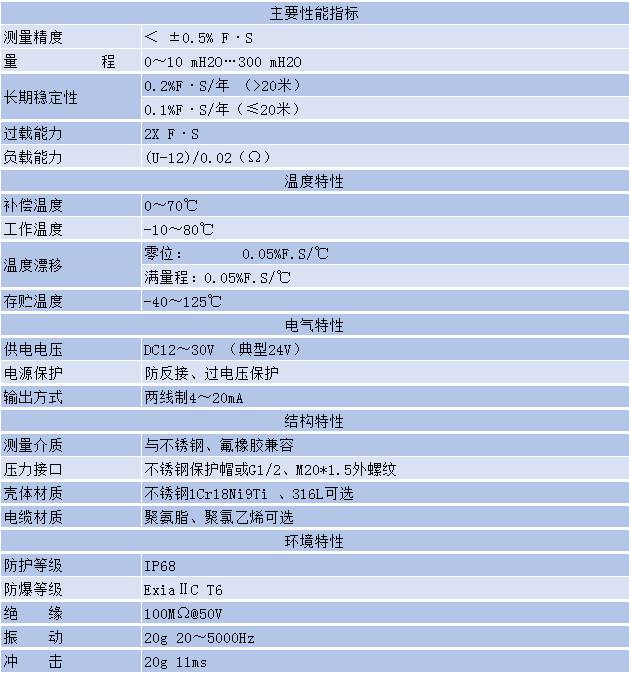 | 主要性能指标 | |
|---|---|
| 测量精度 | < ±0.5% F·S |
| 量 程 | 0～10 mH2O…300 mH2O |
| 长期稳定性 | 0.2%F·S/年 （>20米） |
| | 0.1%F·S/年（≤20米） |
| 过载能力 | 2X F·S |
| 负载能力 | (U-12)/0.02（Ω） |
| 温度特性 | |
| 补偿温度 | 0～70℃ |
| 工作温度 | -10～80℃ |
| 温度漂移 | 零位： 0.05%F.S/℃ |
| | 满量程：0.05%F.S/℃ |
| 存贮温度 | -40～125℃ |
| 电气特性 | |
| 供电电压 | DC12～30V （典型24V） |
| 电源保护 | 防反接、过电压保护 |
| 输出方式 | 两线制4～20mA |
| 结构特性 | |
| 测量介质 | 与不锈钢、氟橡胶兼容 |
| 压力接口 | 不锈钢保护帽或G1/2、M20*1.5外螺纹 |
| 壳体材质 | 不锈钢1Cr18Ni9Ti 、316L可选 |
| 电缆材质 | 聚氨脂、聚氯乙烯可选 |
| 环境特性 | |
| 防护等级 | IP68 |
| 防爆等级 | ExiaⅡC T6 |
| 绝 缘 | 100MΩ@50V |
| 振 动 | 20g 20～5000Hz |
| 冲 击 | 20g 11ms |